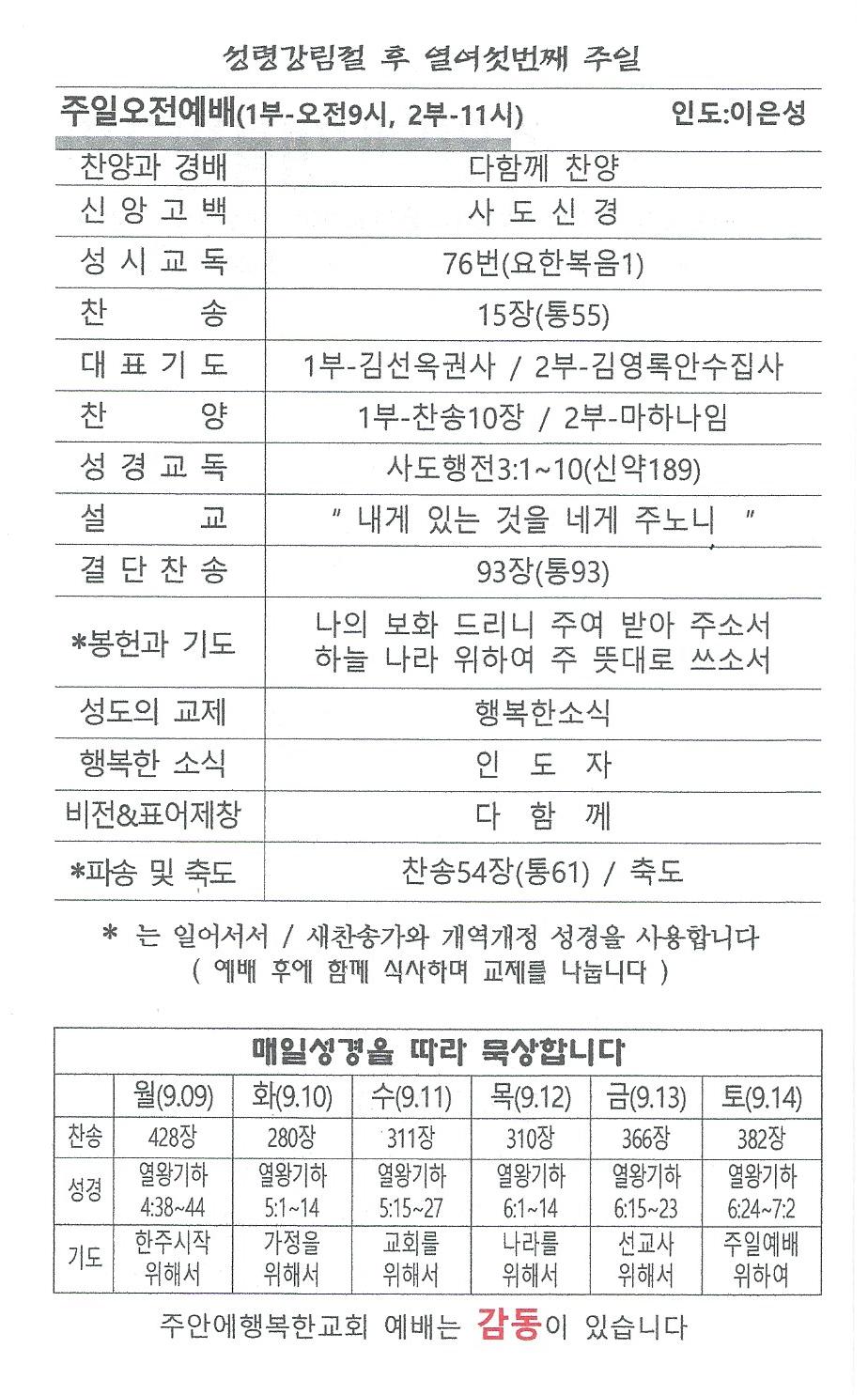 성령강림절 후 열여섯번째 주일

주일오전예배(1부-오전9시, 2부-11시) 인도:이은성

| 찬양과 경배 | 다함께 찬양 |
|---|---|
| 신 앙 고 백 | 사 도 신 경 |
| 성 시 교 독 | 76번(요한복음1) |
| 찬 송 | 15장(통55) |
| 대 표 기 도 | 1부-김선옥권사 / 2부-김영록안수집사 |
| 찬 양 | 1부-찬송10장 / 2부-마하나임 |
| 성 경 교 독 | 사도행전3:1~10(신약189) |
| 설 교 | " 내게 있는 것을 네게 주노니 " |
| 결 단 찬 송 | 93장(통93) |
| *봉헌과 기도 | 나의 보화 드리니 주여 받아 주소서 하늘 나라 위하여 주 뜻대로 쓰소서 |
| 성도의 교제 | 행복한소식 |
| 행복한 소식 | 인 도 자 |
| 비전&표어제창 | 다 함 께 |
| *파송 및 축도 | 찬송54장(통61) / 축도 |

* 는 일어서서 / 새찬송가와 개역개정 성경을 사용합니다
( 예배 후에 함께 식사하며 교제를 나눕니다 )

매일성경을 따라 묵상합니다

| | 월(9.09) | 화(9.10) | 수(9.11) | 목(9.12) | 금(9.13) | 토(9.14) |
|---|---|---|---|---|---|---|
| 찬송 | 428장 | 280장 | 311장 | 310장 | 366장 | 382장 |
| 성경 | 열왕기하 4:38~44 | 열왕기하 5:1~14 | 열왕기하 5:15~27 | 열왕기하 6:1~14 | 열왕기하 6:15~23 | 열왕기하 6:24~7:2 |
| 기도 | 한주시작 위해서 | 가정을 위해서 | 교회를 위해서 | 나라를 위해서 | 선교사 위해서 | 주일예배 위하여 |

주안에행복한교회 예배는 감동이 있습니다